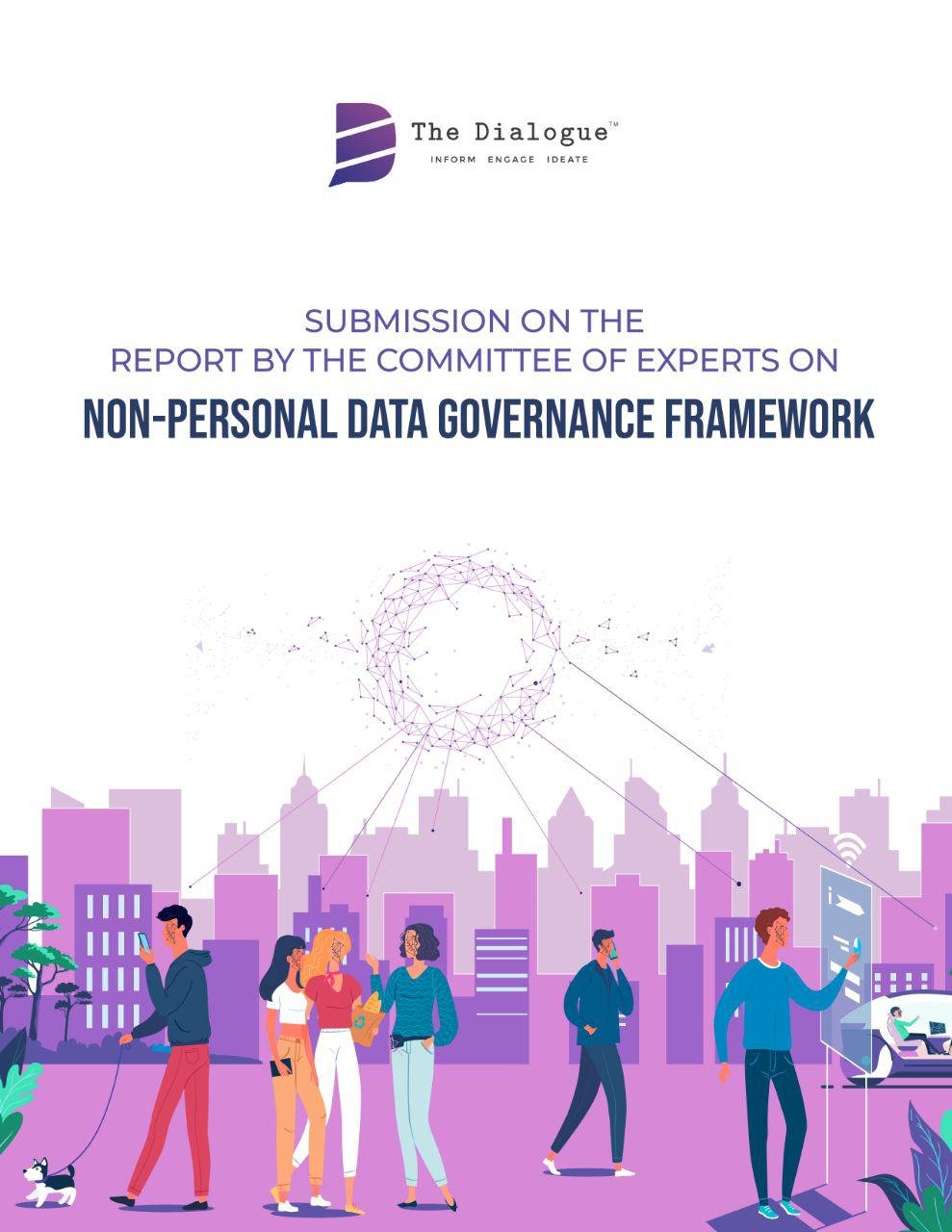 The Dialogue™
INFORM ENGAGE IDEATE

SUBMISSION ON THE
REPORT BY THE COMMITTEE OF EXPERTS ON
NON-PERSONAL DATA GOVERNANCE FRAMEWORK